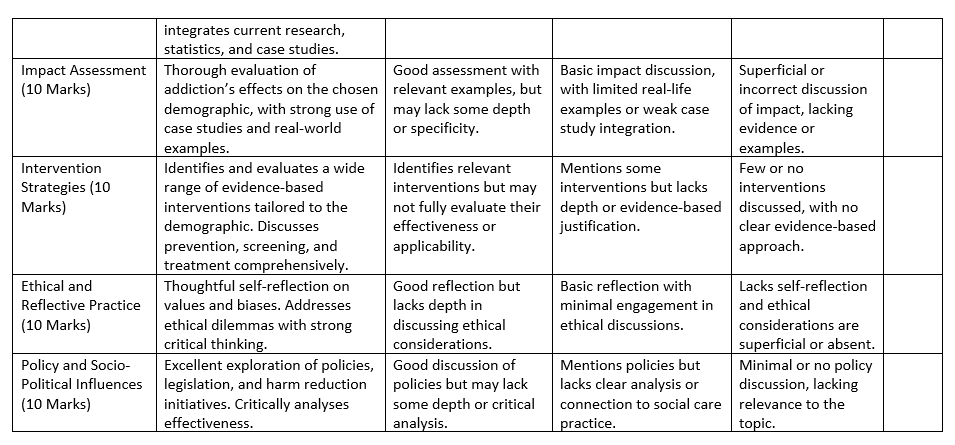 |  | integrates current research, statistics, and case studies. |  |  |  |  |
|---|---|---|---|---|---|
| Impact Assessment (10 Marks) | Thorough evaluation of addiction's effects on the chosen demographic, with strong use of case studies and real-world examples. | Good assessment with relevant examples, but may lack some depth or specificity. | Basic impact discussion, with limited real-life examples or weak case study integration. | Superficial or incorrect discussion of impact, lacking evidence or examples. |  |
| Intervention Strategies (10 Marks) | Identifies and evaluates a wide range of evidence-based interventions tailored to the demographic. Discusses prevention, screening, and treatment comprehensively. | Identifies relevant interventions but may not fully evaluate their effectiveness or applicability. | Mentions some interventions but lacks depth or evidence-based justification. | Few or no interventions discussed, with no clear evidence-based approach. |  |
| Ethical and Reflective Practice (10 Marks) | Thoughtful self-reflection on values and biases. Addresses ethical dilemmas with strong critical thinking. | Good reflection but lacks depth in discussing ethical considerations. | Basic reflection with minimal engagement in ethical discussions. | Lacks self-reflection and ethical considerations are superficial or absent. |  |
| Policy and Socio-Political Influences (10 Marks) | Excellent exploration of policies, legislation, and harm reduction initiatives. Critically analyses effectiveness. | Good discussion of policies but may lack some depth or critical analysis. | Mentions policies but lacks clear analysis or connection to social care practice. | Minimal or no policy discussion, lacking relevance to the topic. |  |